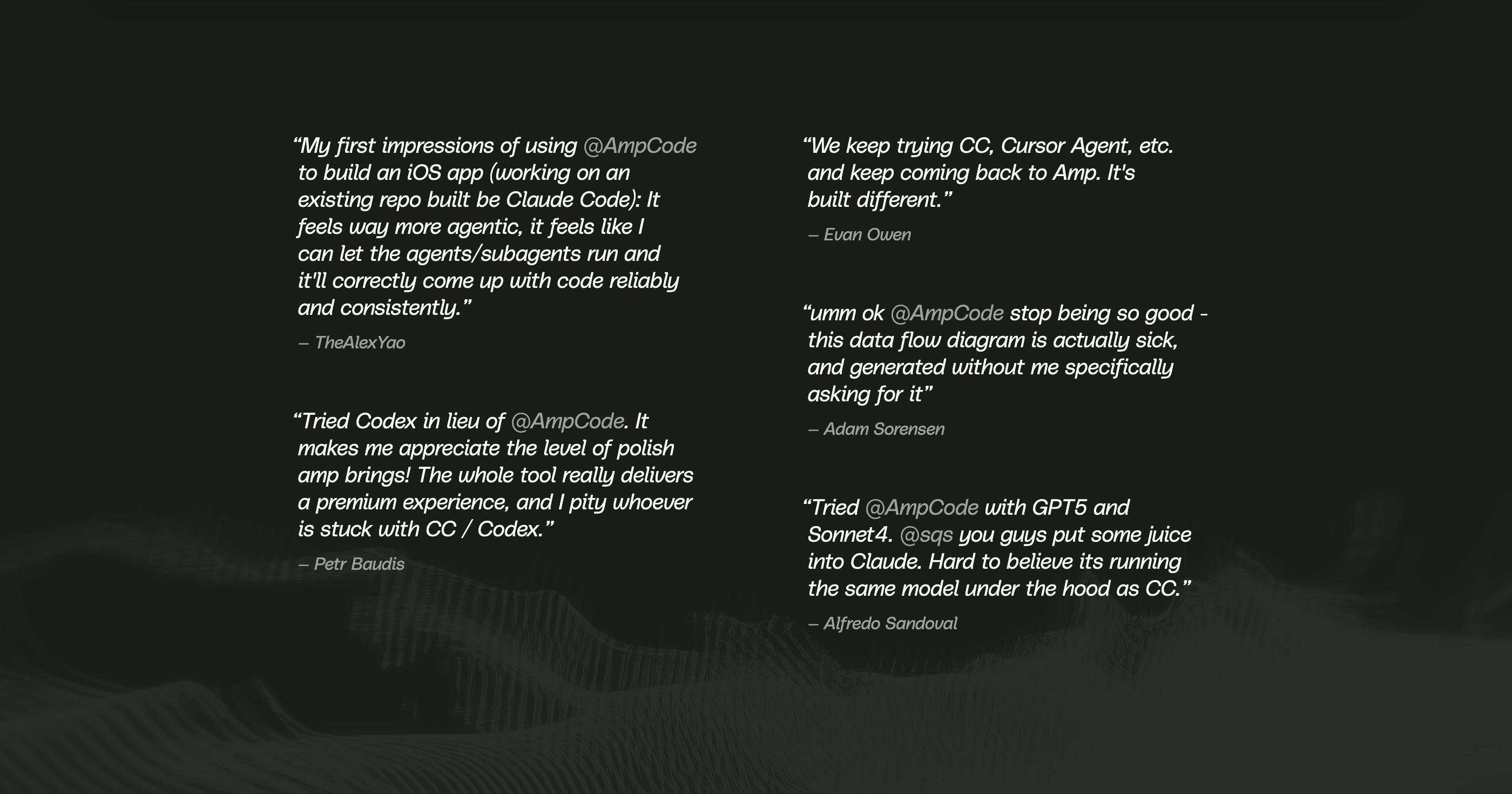 “My first impressions of using @AmpCode to build an iOS app (working on an existing repo built be Claude Code): It feels way more agentic, it feels like I can let the agents/subagents run and it'll correctly come up with code reliably and consistently.”

– TheAlexYao

“Tried Codex in lieu of @AmpCode. It makes me appreciate the level of polish amp brings! The whole tool really delivers a premium experience, and I pity whoever is stuck with CC / Codex.”

– Petr Baudis

“We keep trying CC, Cursor Agent, etc. and keep coming back to Amp. It's built different.”

– Evan Owen

“umm ok @AmpCode stop being so good - this data flow diagram is actually sick, and generated without me specifically asking for it”

– Adam Sorensen

“Tried @AmpCode with GPT5 and Sonnet4. @sqs you guys put some juice into Claude. Hard to believe its running the same model under the hood as CC.”

– Alfredo Sandoval